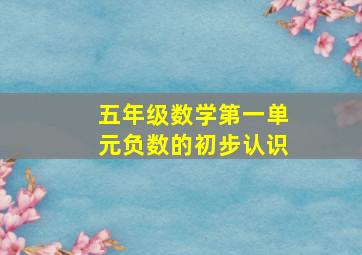 五年级数学第一单元负数的初步认识